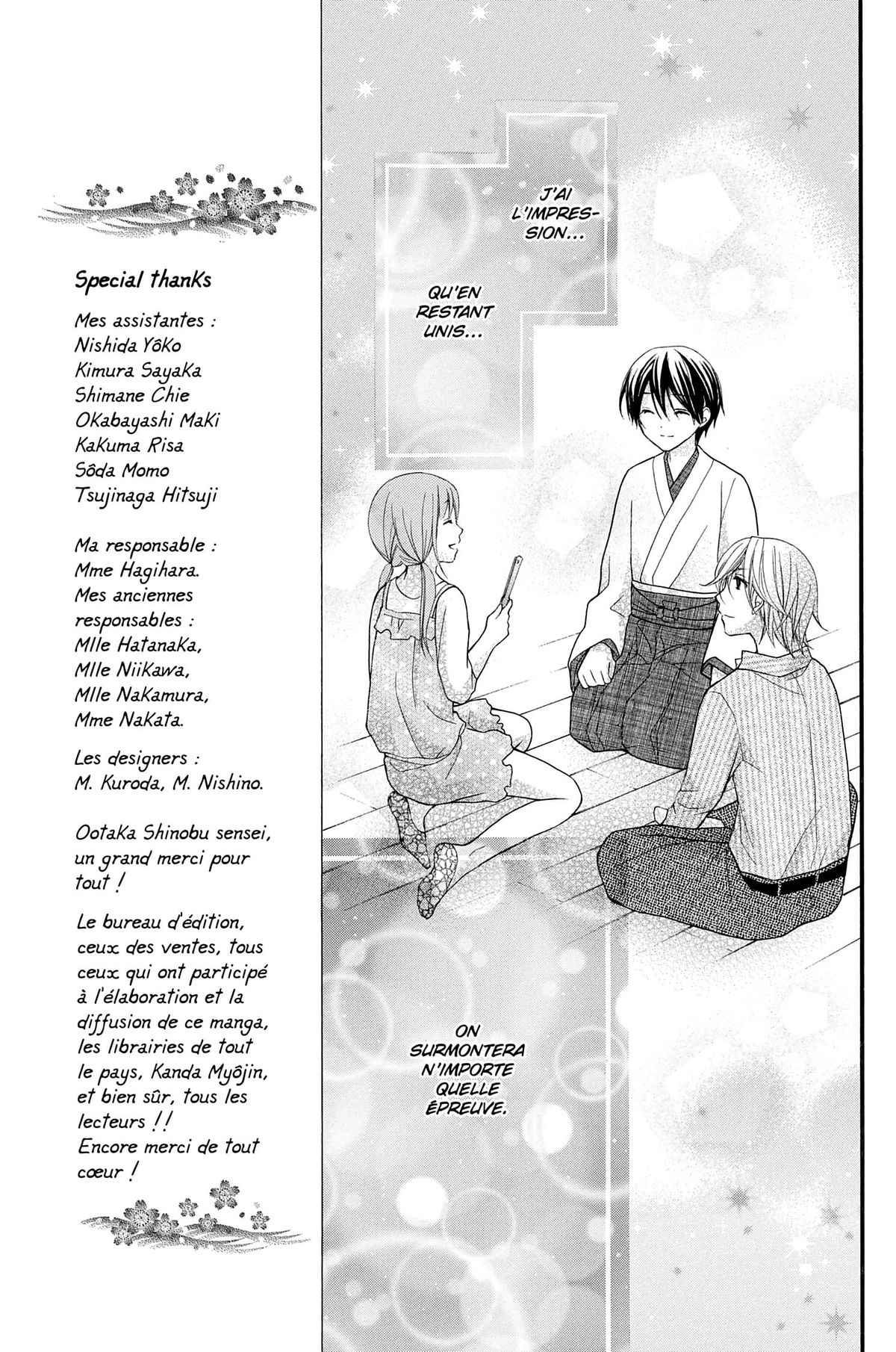 Special thanks

Mes assistantes :
Nishida Yôko
Kimura Sayaka
Shimane Chie
Okabayashi Maki
Kakuma Risa
Sôda Momo
Tsujinaga Hitsuji

Ma responsable :
Mme Hagihara.
Mes anciennes responsables :
Mlle Hatanaka,
Mlle Niikawa,
Mlle Nakamura,
Mme Nakata.

Les designers :
M. Kuroda, M. Nishino.

Ootaka Shinobu sensei, un grand merci pour tout !

Le bureau d'édition, ceux des ventes, tous ceux qui ont participé à l'élaboration et la diffusion de ce manga, les librairies de tout le pays, Kanda Myôjin, et bien sûr, tous les lecteurs !!
Encore merci de tout cœur !

J'AI L'IMPRESSION...

QU'EN RESTANT UNIS...

ON SURMONTERA N'IMPORTE QUELLE ÉPREUVE.